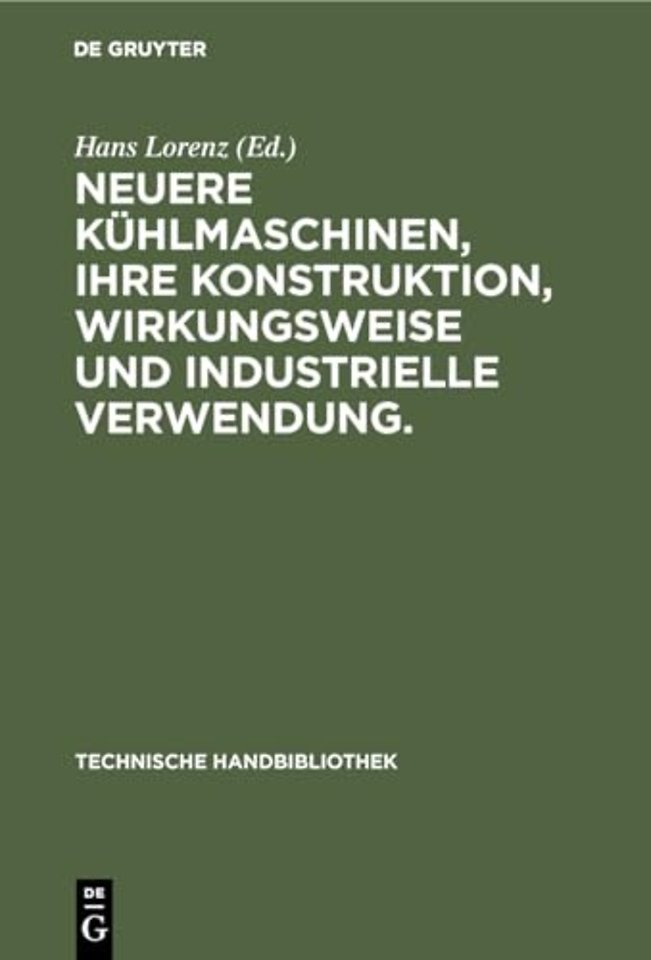 DE GRUYTER

Hans Lorenz (Ed.)

NEUERE KÜHLMASCHINEN, IHRE KONSTRUKTION, WIRKUNGSWEISE UND INDUSTRIELLE VERWENDUNG.

TECHNISCHE HANDBIBLIOTHEK

DE G